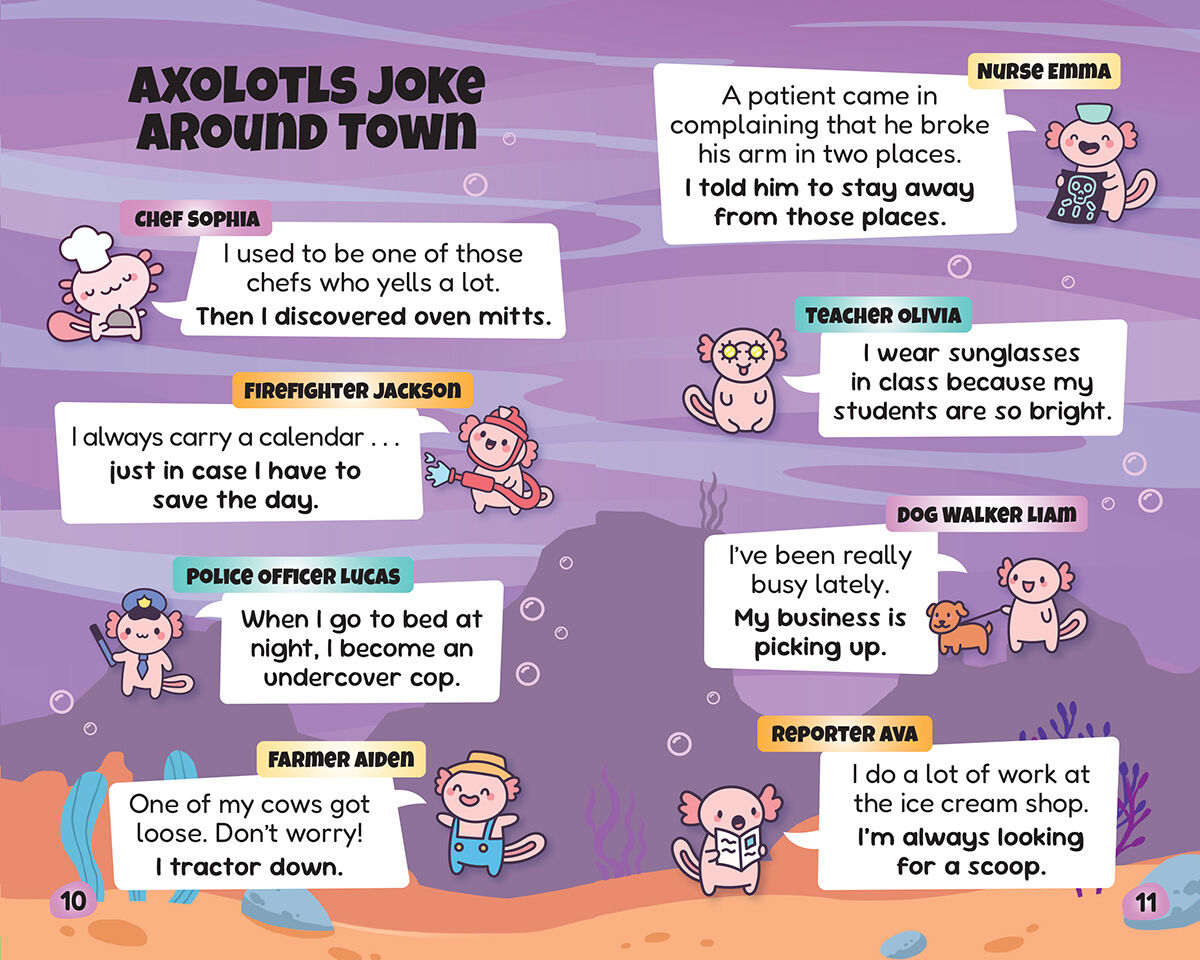 AXOLOTLS JOKE AROUND TOWN

CHEF SOPHIA
I used to be one of those chefs who yells a lot.
Then I discovered oven mitts.

FIREFIGHTER JACKSON
I always carry a calendar . . .
just in case I have to save the day.

POLICE OFFICER LUCAS
When I go to bed at night, I become an undercover cop.

FARMER AIDEN
One of my cows got loose. Don't worry!
I tractor down.

10

NURSE EMMA
A patient came in complaining that he broke his arm in two places.
I told him to stay away from those places.

TEACHER OLIVIA
I wear sunglasses in class because my students are so bright.

DOG WALKER LIAM
I've been really busy lately.
My business is picking up.

REPORTER AVA
I do a lot of work at the ice cream shop.
I'm always looking for a scoop.

11